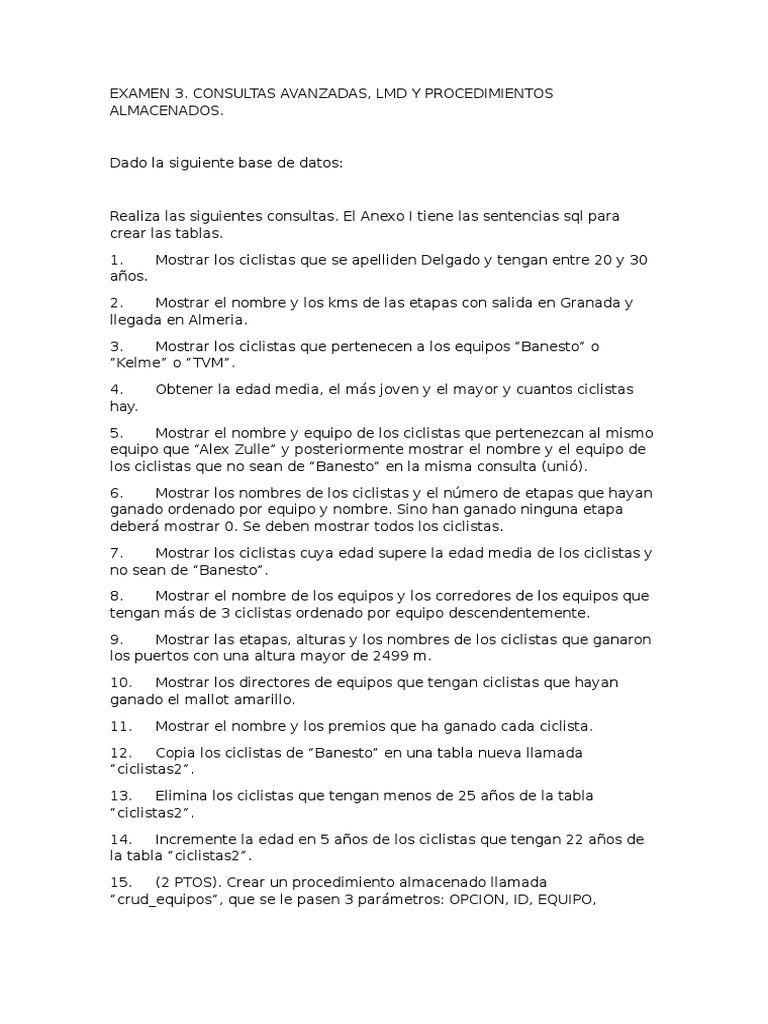 EXAMEN 3. CONSULTAS AVANZADAS, LMD Y PROCEDIMIENTOS ALMACENADOS.

Dado la siguiente base de datos:

Realiza las siguientes consultas. El Anexo I tiene las sentencias sql para crear las tablas.

1. Mostrar los ciclistas que se apelliden Delgado y tengan entre 20 y 30 años.

2. Mostrar el nombre y los kms de las etapas con salida en Granada y llegada en Almeria.

3. Mostrar los ciclistas que pertenecen a los equipos “Banesto” o “Kelme” o “TVM”.

4. Obtener la edad media, el más joven y el mayor y cuantos ciclistas hay.

5. Mostrar el nombre y equipo de los ciclistas que pertenezcan al mismo equipo que “Alex Zulle” y posteriormente mostrar el nombre y el equipo de los ciclistas que no sean de “Banesto” en la misma consulta (unió).

6. Mostrar los nombres de los ciclistas y el número de etapas que hayan ganado ordenado por equipo y nombre. Sino han ganado ninguna etapa deberá mostrar 0. Se deben mostrar todos los ciclistas.

7. Mostrar los ciclistas cuya edad supere la edad media de los ciclistas y no sean de “Banesto”.

8. Mostrar el nombre de los equipos y los corredores de los equipos que tengan más de 3 ciclistas ordenado por equipo descendentemente.

9. Mostrar las etapas, alturas y los nombres de los ciclistas que ganaron los puertos con una altura mayor de 2499 m.

10. Mostrar los directores de equipos que tengan ciclistas que hayan ganado el mallot amarillo.

11. Mostrar el nombre y los premios que ha ganado cada ciclista.

12. Copia los ciclistas de “Banesto” en una tabla nueva llamada “ciclistas2”.

13. Elimina los ciclistas que tengan menos de 25 años de la tabla “ciclistas2”.

14. Incremente la edad en 5 años de los ciclistas que tengan 22 años de la tabla “ciclistas2”.

15. (2 PTOS). Crear un procedimiento almacenado llamada “crud_equipos”, que se le pasen 3 parámetros: OPCION, ID, EQUIPO,